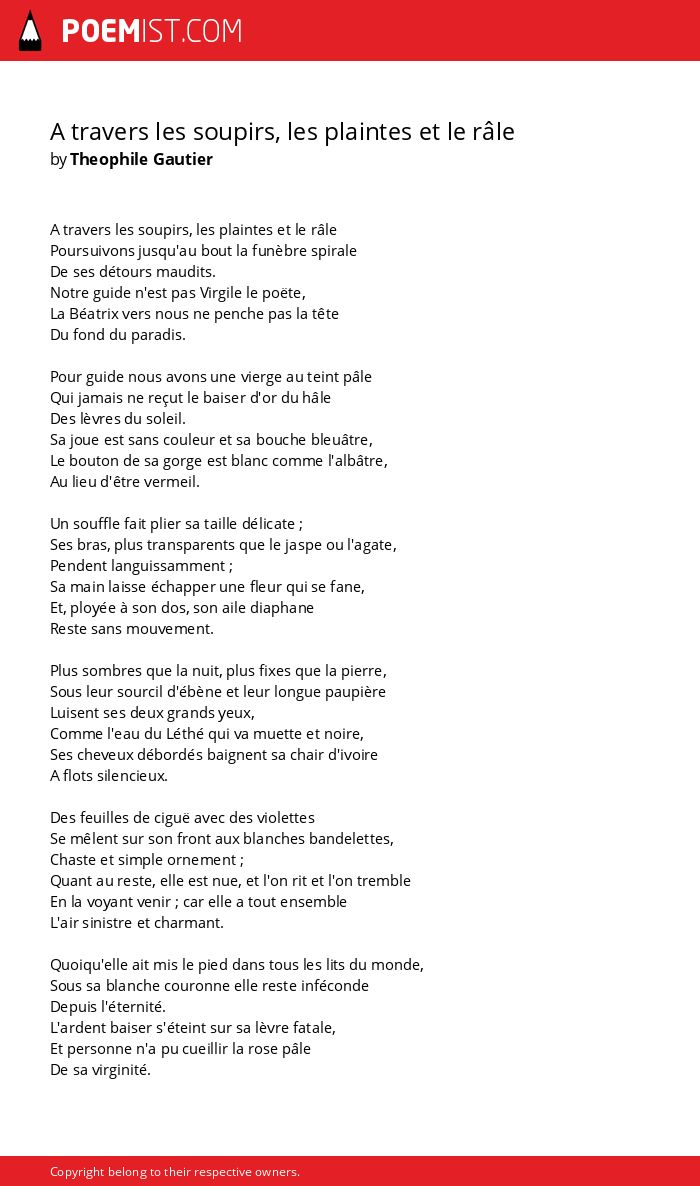 POEMIST.COM

A travers les soupirs, les plaintes et le râle
by Theophile Gautier

A travers les soupirs, les plaintes et le râle
Poursuivons jusqu'au bout la funèbre spirale
De ses détours maudits.
Notre guide n'est pas Virgile le poëte,
La Béatrix vers nous ne penche pas la tête
Du fond du paradis.

Pour guide nous avons une vierge au teint pâle
Qui jamais ne reçut le baiser d'or du hâle
Des lèvres du soleil.
Sa joue est sans couleur et sa bouche bleuâtre,
Le bouton de sa gorge est blanc comme l'albâtre,
Au lieu d'être vermeil.

Un souffle fait plier sa taille délicate ;
Ses bras, plus transparents que le jaspe ou l'agate,
Pendent languissamment ;
Sa main laisse échapper une fleur qui se fane,
Et, ployée à son dos, son aile diaphane
Reste sans mouvement.

Plus sombres que la nuit, plus fixes que la pierre,
Sous leur sourcil d'ébène et leur longue paupière
Luisent ses deux grands yeux,
Comme l'eau du Léthé qui va muette et noire,
Ses cheveux débordés baignent sa chair d'ivoire
A flots silencieux.

Des feuilles de ciguë avec des violettes
Se mêlent sur son front aux blanches bandelettes,
Chaste et simple ornement ;
Quant au reste, elle est nue, et l'on rit et l'on tremble
En la voyant venir ; car elle a tout ensemble
L'air sinistre et charmant.

Quoiqu'elle ait mis le pied dans tous les lits du monde,
Sous sa blanche couronne elle reste inféconde
Depuis l'éternité.
L'ardent baiser s'éteint sur sa lèvre fatale,
Et personne n'a pu cueillir la rose pâle
De sa virginité.

Copyright belong to their respective owners.